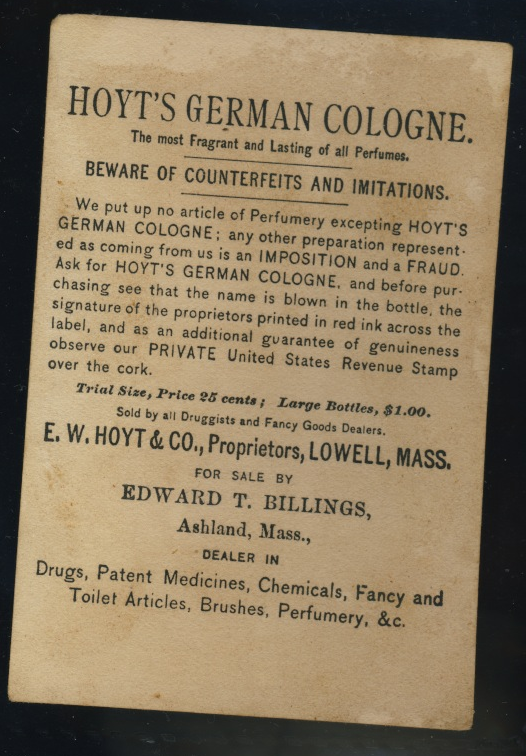 HOYT'S GERMAN COLOGNE.

The most Fragrant and Lasting of all Perfumes.

BEWARE OF COUNTERFEITS AND IMITATIONS.

We put up no article of Perfumery excepting HOYT'S GERMAN COLOGNE; any other preparation represented as coming from us is an IMPOSITION and a FRAUD. Ask for HOYT'S GERMAN COLOGNE, and before purchasing see that the name is blown in the bottle, the signature of the proprietors printed in red ink across the label, and as an additional guarantee of genuineness observe our PRIVATE United States Revenue Stamp over the cork.

Trial Size, Price 25 cents; Large Bottles, $1.00.

Sold by all Druggists and Fancy Goods Dealers.

E. W. HOYT & CO., Proprietors, LOWELL, MASS.

FOR SALE BY

EDWARD T. BILLINGS,

Ashland, Mass.,

DEALER IN

Drugs, Patent Medicines, Chemicals, Fancy and Toilet Articles, Brushes, Perfumery, &c.